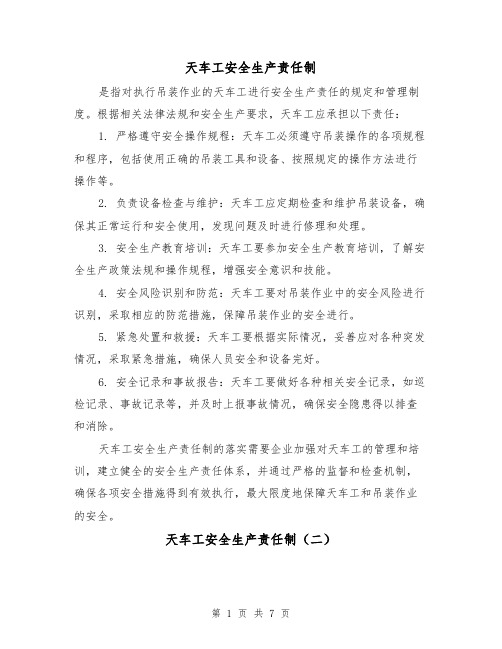 天车工安全生产责任制

是指对执行吊装作业的天车工进行安全生产责任的规定和管理制度。根据相关法律法规和安全生产要求，天车工应承担以下责任：

1. 严格遵守安全操作规程：天车工必须遵守吊装操作的各项规程和程序，包括使用正确的吊装工具和设备、按照规定的操作方法进行操作等。

2. 负责设备检查与维护：天车工应定期检查和维护吊装设备，确保其正常运行和安全使用，发现问题及时进行修理和处理。

3. 安全生产教育培训：天车工要参加安全生产教育培训，了解安全生产政策法规和操作规程，增强安全意识和技能。

4. 安全风险识别和防范：天车工要对吊装作业中的安全风险进行识别，采取相应的防范措施，保障吊装作业的安全进行。

5. 紧急处置和救援：天车工要根据实际情况，妥善应对各种突发情况，采取紧急措施，确保人员安全和设备完好。

6. 安全记录和事故报告：天车工要做好各种相关安全记录，如巡检记录、事故记录等，并及时上报事故情况，确保安全隐患得以排查和消除。

天车工安全生产责任制的落实需要企业加强对天车工的管理和培训，建立健全的安全生产责任体系，并通过严格的监督和检查机制，确保各项安全措施得到有效执行，最大限度地保障天车工和吊装作业的安全。

天车工安全生产责任制（二）

第 1 页 共 7 页